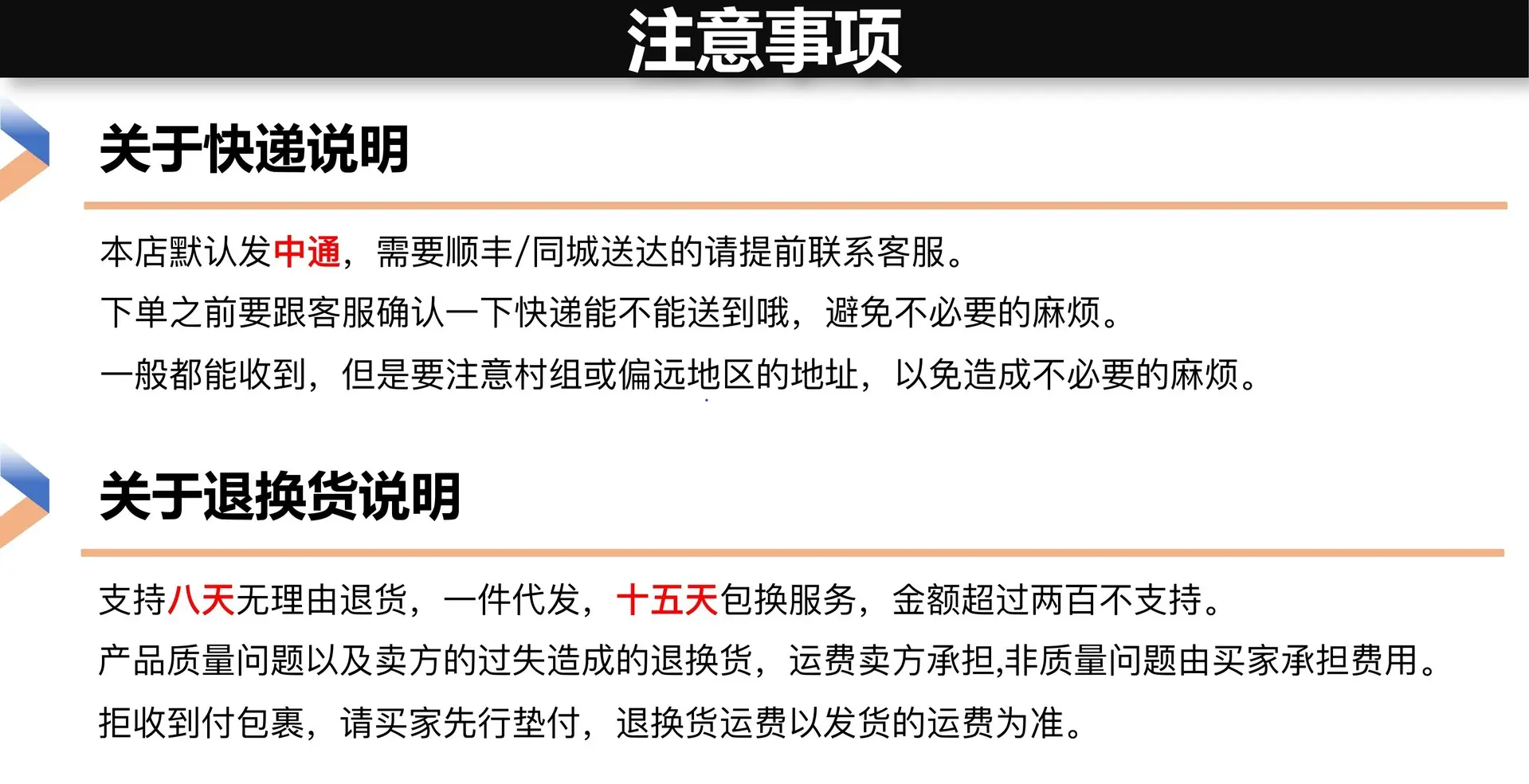 注意事项

关于快递说明

本店默认发中通，需要顺丰/同城送达的请提前联系客服。

下单之前要跟客服确认一下快递能不能送到哦，避免不必要的麻烦。

一般都能收到，但是要注意村组或偏远地区的地址，以免造成不必要的麻烦。

关于退换货说明

支持八天无理由退货，一件代发，十五天包换服务，金额超过两百不支持。

产品质量问题以及卖方的过失造成的退换货，运费卖方承担,非质量问题由买家承担费用。

拒收到付包裹，请买家先行垫付，退换货运费以发货的运费为准。